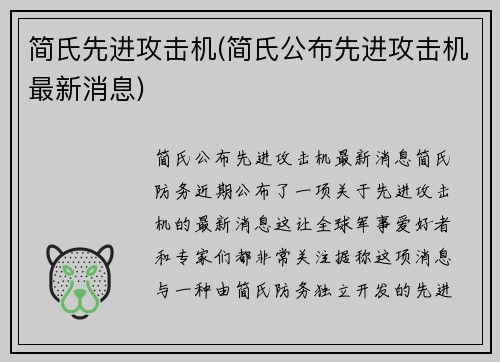 简氏先进攻击机(简氏公布先进攻击机最新消息)

简氏公布先进攻击机最新消息简氏防务近期公布了一项关于先进攻击机的最新消息这让全球军事爱好者和专家们都非常关注据称这项消息与一种由简氏防务独立开发的先进